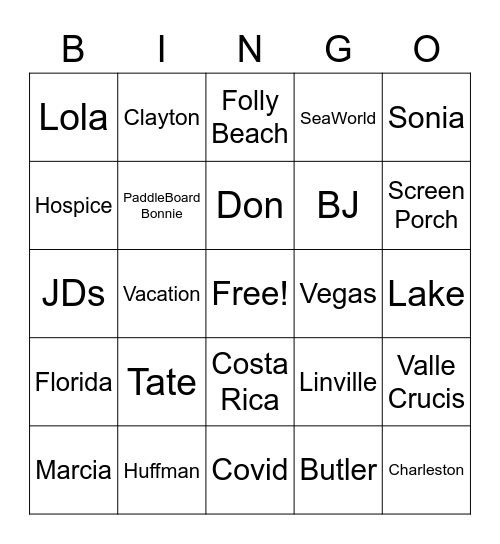 | B | I | N | G | O |
|---|---|---|---|---|
| Lola | Clayton | Folly Beach | SeaWorld | Sonia |
| Hospice | PaddleBoard Bonnie | Don | BJ | Screen Porch |
| JDs | Vacation | Free! | Vegas | Lake |
| Florida | Tate | Costa Rica | Linville | Valle Crucis |
| Marcia | Huffman | Covid | Butler | Charleston |